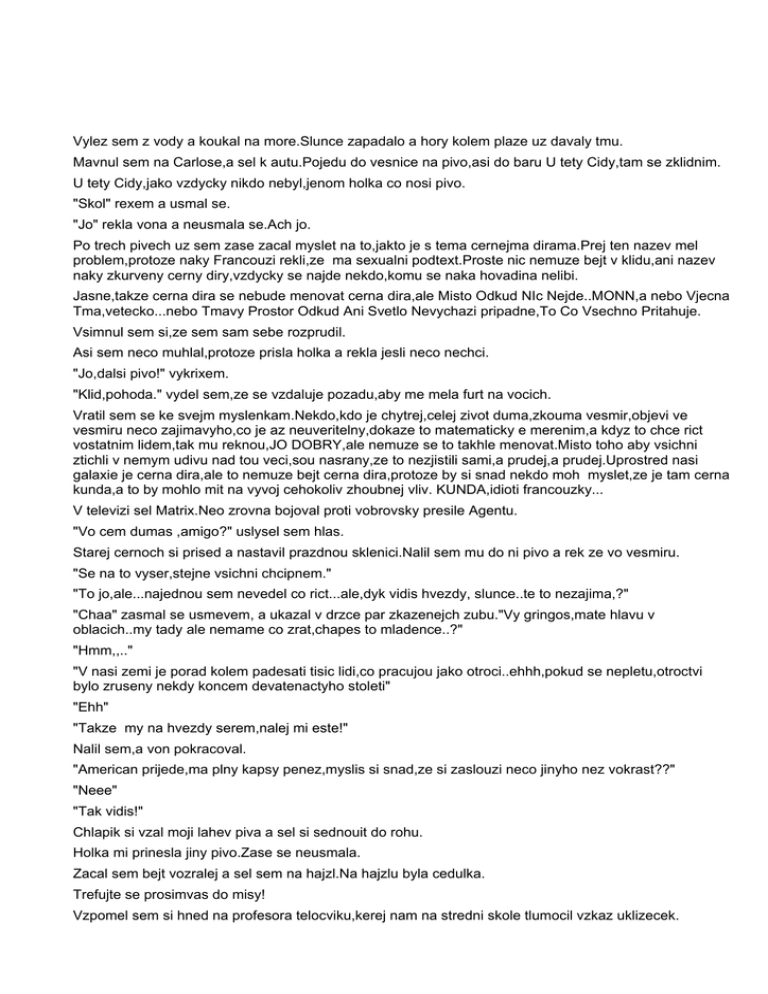 Vylez sem z vody a koukal na more.Slunce zapadalo a hory kolem plaze uz davaly tmu.

Mavnul sem na Carlose,a sel k autu.Pojedu do vesnice na pivo,asi do baru U tety Cidy,tam se zklidnim.

U tety Cidy,jako vzdycky nikdo nebyl,jenom holka co nosi pivo.

"Skol" rexem a usmal se.

"Jo" rekla vona a neusmala se.Ach jo.

Po trech pivech uz sem zase zacal myslet na to,jakto je s tema cernejma dirama.Prej ten nazev mel problem,protoze naky Francouzi rekli,ze ma sexualni podtext.Proste nic nemuze bejt v klidu,ani nazev naky zkurveny cerny diry,vzdycky se najde nekdo,komu se naka hovadina nelibi.

Jasne,takze cerna dira se nebude menovat cerna dira,ale Misto Odkud NIc Nejde..MONN,a nebo Vjecna Tma,vetecko...nebo Tmavy Prostor Odkud Ani Svetlo Nevychazi pripadne,To Co Vsechno Pritahuje.

Vsimnul sem si,ze sem sam sebe rozprudil.

Asi sem neco muhlal,protoze prisla holka a rekla jesli neco nechci.

"Jo,dalsi pivo!" vykrixem.

"Klid,pohoda." vydel sem,ze se vzdaluje pozadu,aby me mela furt na vocich.

Vratil sem se ke svejm myslenkam.Nekdo,kdo je chytrej,celej zivot duma,zkouma vesmir,objevi ve vesmiru neco zajimavyho,co je az neuveritelny,dokaze to matematicky e merenim,a kdyz to chce rict vostatnim lidem,tak mu reknou,JO DOBRY,ale nemuze se to takhle menovat.Misto toho aby vsichni ztichli v nemym udivu nad tou veci,sou nasrany,ze to nezjistili sami,a prudej,a prudej.Uprostred nasi galaxie je cerna dira,ale to nemuze bejt cerna dira,protoze by si snad nekdo moh myslet,ze je tam cerna kunda,a to by mohlo mit na vyvoj cehokoliv zhoubnej vliv. KUNDA,idioti francouzky...

V televizi sel Matrix.Neo zrovna bojoval proti vobrovsky presile Agentu.

"Vo cem dumas ,amigo?" uslysel sem hlas.

Starej cernoch si prised a nastavil prazdnou sklenici.Nalil sem mu do ni pivo a rek ze vo vesmiru.

"Se na to vyser,stejne vsichni chcipnem."

"To jo,ale...najednou sem nevedel co rict...ale,dyk vidis hvezdy, slunce..te to nezajima,?"

"Chaa" zasmal se usmevem, a ukazal v drzce par zkazenejch zubu."Vy gringos,mate hlavu v oblacich..my tady ale nemame co zrat,chapes to mladence..?"

"Hmm,,.."

"V nasi zemi je porad kolem padesati tisic lidi,co pracujou jako otroci..ehhh,pokud se nepletu,otroctvi bylo zruseny nekdy koncem devatenactyho stoleti"

"Ehh"

"Takze my na hvezdy serem,nalej mi este!"

Nalil sem,a von pokracoval.

"American prijede,ma plny kapsy penez,myslis si snad,ze si zaslouzi neco jinyho nez vokrast??"

"Neee"

"Tak vidis!"

Chlapik si vzal moji lahev piva a sel si sednouit do rohu.

Holka mi prinesla jiny pivo.Zase se neusmala.

Zacal sem bejt vozralej a sel sem na hajzl.Na hajzlu byla cedulka.

Trefujte se prosimvas do misy!

Vzpomel sem si hned na profesora telocviku,kerej nam na stredni skole tlumocil vzkaz uklizecek.